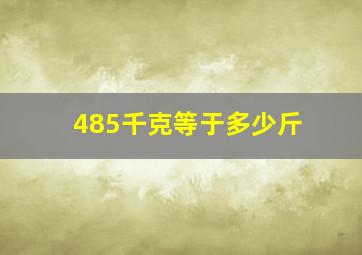 485千克等于多少斤